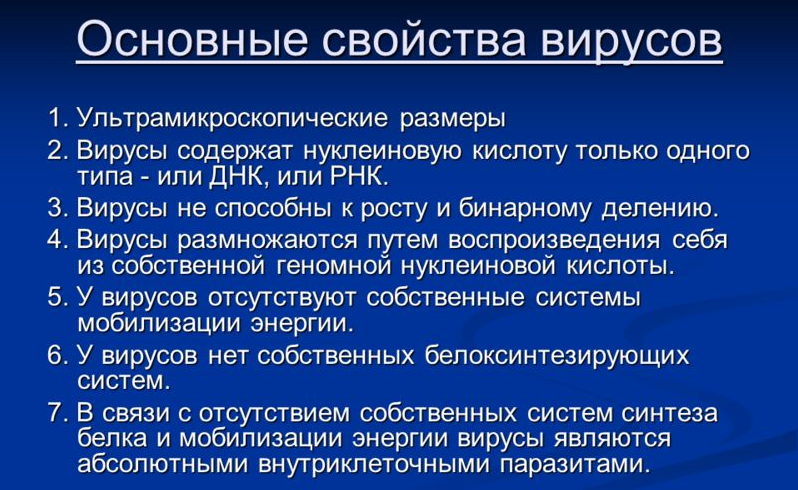 Основные свойства вирусов

1. Ультрамикроскопические размеры
2. Вирусы содержат нуклеиновую кислоту только одного типа - или ДНК, или РНК.
3. Вирусы не способны к росту и бинарному делению.
4. Вирусы размножаются путем воспроизведения себя из собственной геномной нуклеиновой кислоты.
5. У вирусов отсутствуют собственные системы мобилизации энергии.
6. У вирусов нет собственных белоксинтезирующих систем.
7. В связи с отсутствием собственных систем синтеза белка и мобилизации энергии вирусы являются абсолютными внутриклеточными паразитами.